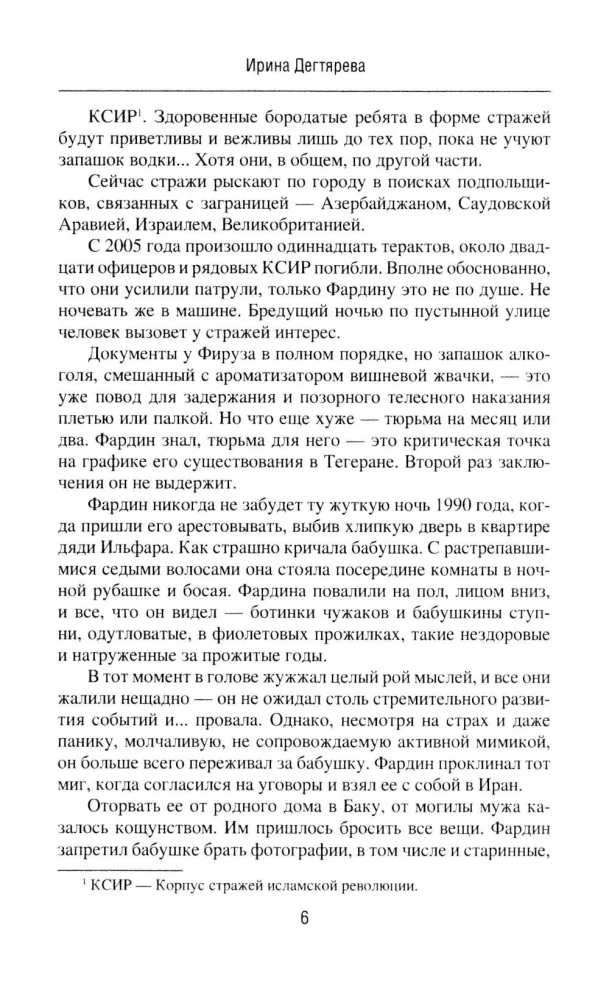 Ирина Дегтярева

КСИР$^1$. Здоровенные бородатые ребята в форме стражей будут приветливы и вежливы лишь до тех пор, пока не учуют запашок водки... Хотя они, в общем, по другой части.

Сейчас стражи рыскают по городу в поисках подпольщиков, связанных с заграницей — Азербайджаном, Саудовской Аравией, Израилем, Великобританией.

С 2005 года произошло одиннадцать терактов, около двадцати офицеров и рядовых КСИР погибли. Вполне обоснованно, что они усилили патрули, только Фардину это не по душе. Не ночевать же в машине. Бредущий ночью по пустынной улице человек вызовет у стражей интерес.

Документы у Фируза в полном порядке, но запашок алкоголя, смешанный с ароматизатором вишневой жвачки, — это уже повод для задержания и позорного телесного наказания плетью или палкой. Но что еще хуже — тюрьма на месяц или два. Фардин знал, тюрьма для него — это критическая точка на графике его существования в Тегеране. Второй раз заключения он не выдержит.

Фардин никогда не забудет ту жуткую ночь 1990 года, когда пришли его арестовывать, выбив хлипкую дверь в квартире дяди Ильфара. Как страшно кричала бабушка. С растрепавшимися седыми волосами она стояла посередине комнаты в ночной рубашке и босая. Фардина повалили на пол, лицом вниз, и все, что он видел — ботинки чужаков и бабушкины ступни, одутловатые, в фиолетовых прожилках, такие нездоровые и натруженные за прожитые годы.

В тот момент в голове жужжал целый рой мыслей, и все они жалили нещадно — он не ожидал столь стремительного развития событий и... провала. Однако, несмотря на страх и даже панику, молчаливую, не сопровождаемую активной мимикой, он больше всего переживал за бабушку. Фардин проклинал тот миг, когда согласился на уговоры и взял ее с собой в Иран.

Оторвать ее от родного дома в Баку, от могилы мужа казалось кощунством. Им пришлось бросить все вещи. Фардин запретил бабушке брать фотографии, в том числе и старинные,

$^1$ КСИР — Корпус стражей исламской революции.

6